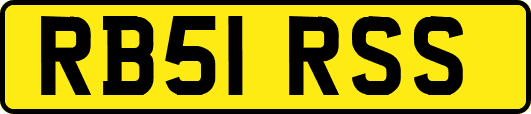 RB51 RSS